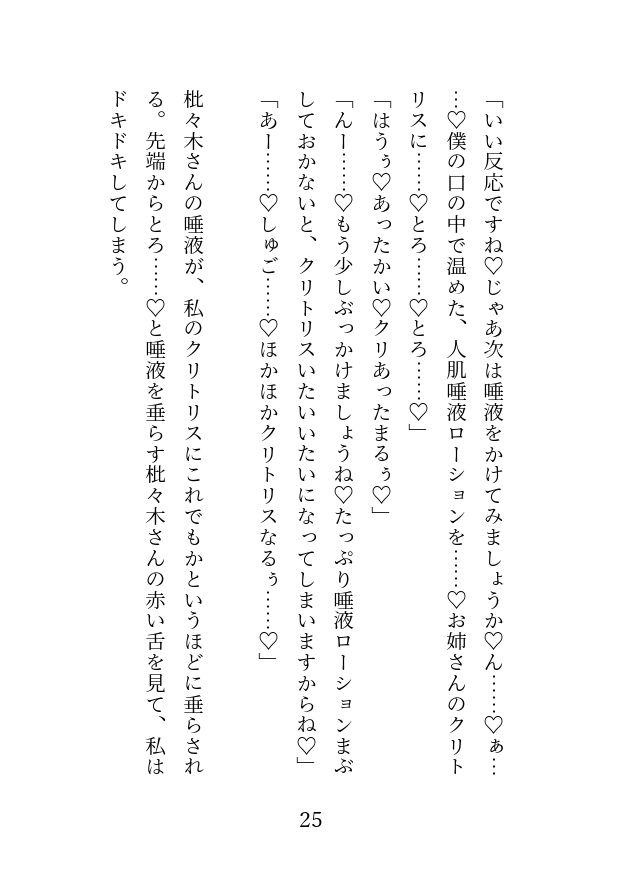 「いい反応ですね♡じゃあ次は唾液をかけてみましょうか♡ん……♡ぁ……♡僕の口の中で温めた、人肌唾液ローションを……♡お姉さんのクリトリスに……♡とろ……♡とろ……♡」

「はうぅ♡あったかい♡クリあったまるぅ♡」

「んー……♡もう少しぶっかけましょうね♡たっぷり唾液ローションまぶしておかないと、クリトリスいたいいたいになってしまいますからね♡」

「あー……♡しゅご……♡ほかほかクリトリスなるぅ……♡」

枇々木さんの唾液が、私のクリトリスにこれでもかというほどに垂らされる。先端からとろ……♡と唾液を垂らす枇々木さんの赤い舌を見て、私はドキドキしてしまう。

25